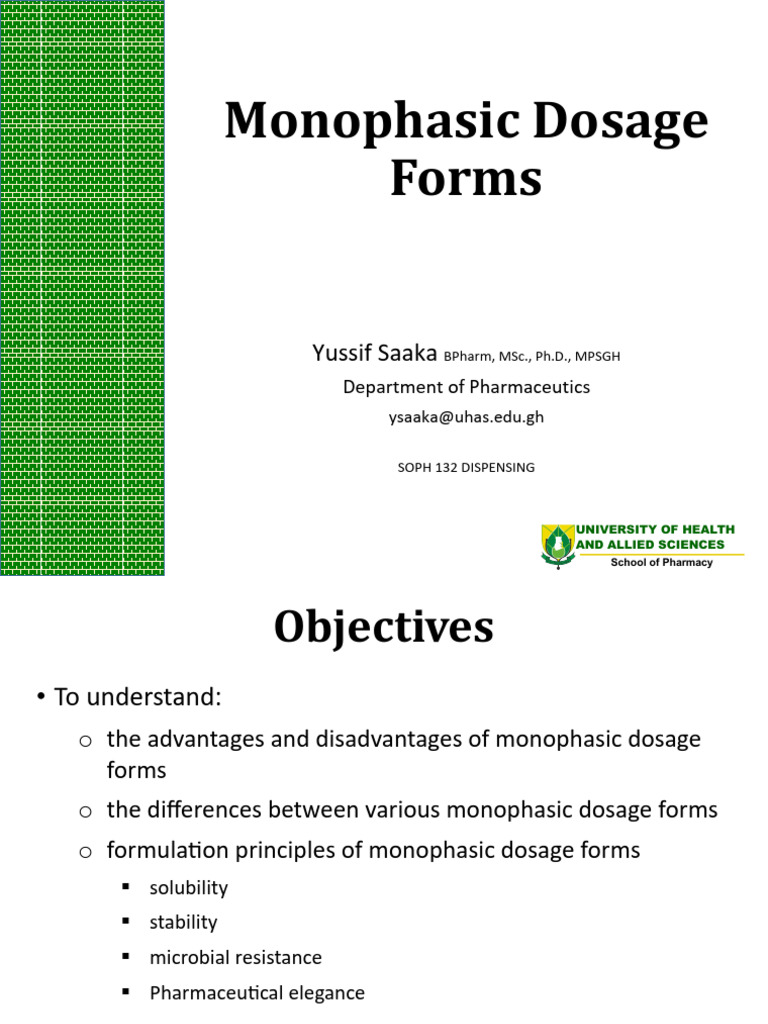 Monophasic Dosage Forms

Yussif Saaka BPharm, MSc., Ph.D., MPSGH
Department of Pharmaceutics
ysaaka@uhas.edu.gh

SOPH 132 DISPENSING

UNIVERSITY OF HEALTH AND ALLIED SCIENCES
School of Pharmacy

Objectives

• To understand:
 ○ the advantages and disadvantages of monophasic dosage forms
 ○ the differences between various monophasic dosage forms
 ○ formulation principles of monophasic dosage forms
  ▪ solubility
  ▪ stability
  ▪ microbial resistance
  ▪ Pharmaceutical elegance